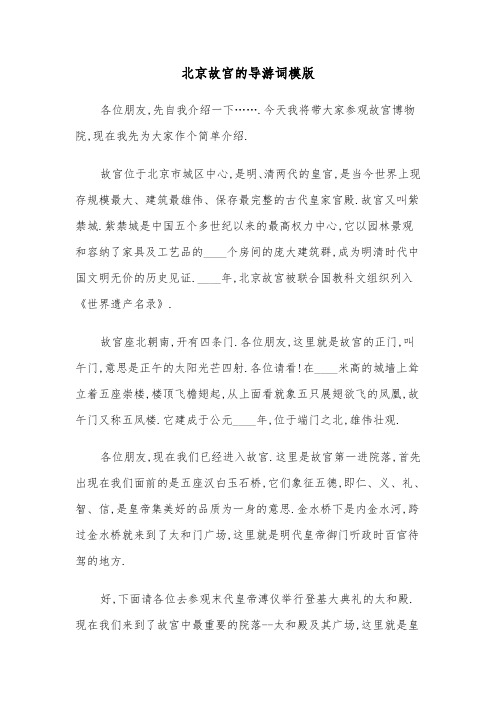 北京故宫的导游词模版

各位朋友,先自我介绍一下…….今天我将带大家参观故宫博物院,现在我先为大家作个简单介绍.

故宫位于北京市城区中心,是明、清两代的皇宫,是当今世界上现存规模最大、建筑最雄伟、保存最完整的古代皇家宫殿.故宫又叫紫禁城.紫禁城是中国五个多世纪以来的最高权力中心,它以园林景观和容纳了家具及工艺品的____个房间的庞大建筑群,成为明清时代中国文明无价的历史见证.____年,北京故宫被联合国教科文组织列入《世界遗产名录》.

故宫座北朝南,开有四条门.各位朋友,这里就是故宫的正门,叫午门,意思是正午的太阳光芒四射.各位请看!在____米高的城墙上耸立着五座崇楼,楼顶飞檐翅起,从上面看就象五只展翅欲飞的凤凰,故午门又称五凤楼.它建成于公元____年,位于端门之北,雄伟壮观.

各位朋友,现在我们已经进入故宫.这里是故宫第一进院落,首先出现在我们面前的是五座汉白玉石桥,它们象征五德,即仁、义、礼、智、信,是皇帝集美好的品质为一身的意思.金水桥下是内金水河,跨过金水桥就来到了太和门广场,这里就是明代皇帝御门听政时百官待驾的地方.

好,下面请各位去参观末代皇帝溥仪举行登基大典礼的太和殿.现在我们来到了故宫中最重要的院落--太和殿及其广场,这里就是皇